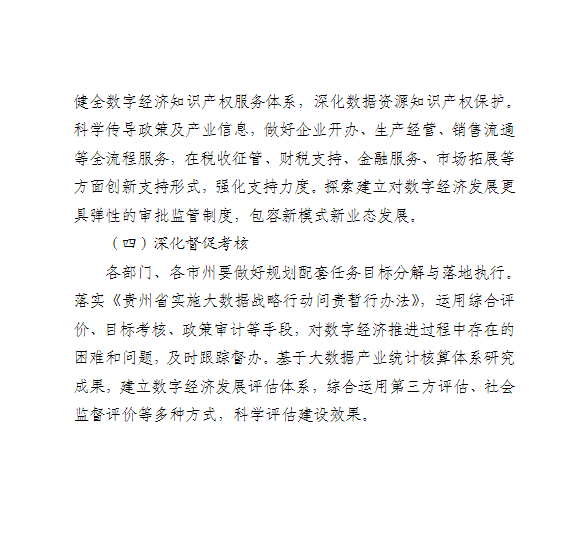 健全数字经济知识产权服务体系，深化数据资源知识产权保护。科学传导政策及产业信息，做好企业开办、生产经营、销售流通等全流程服务，在税收征管、财税支持、金融服务、市场拓展等方面创新支持形式，强化支持力度。探索建立对数字经济发展更具弹性的审批监管制度，包容新模式新业态发展。

（四）深化督促考核

各部门、各市州要做好规划配套任务目标分解与落地执行。落实《贵州省实施大数据战略行动问责暂行办法》，运用综合评价、目标考核、政策审计等手段，对数字经济推进过程中存在的困难和问题，及时跟踪督办。基于大数据产业统计核算体系研究成果，建立数字经济发展评估体系，综合运用第三方评估、社会监督评价等多种方式，科学评估建设效果。